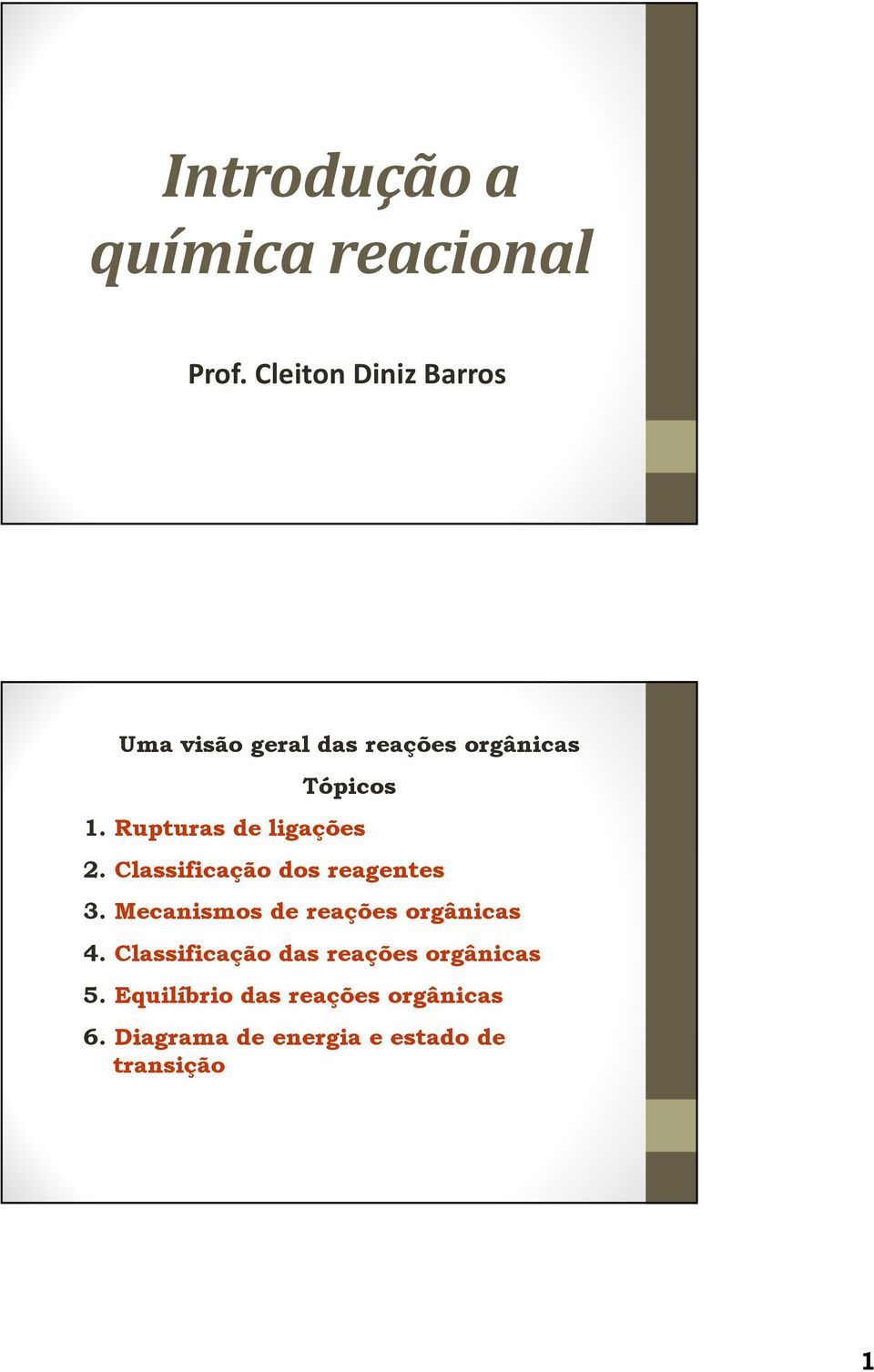 Introdução a química reacional

Prof. Cleiton Diniz Barros

Uma visão geral das reações orgânicas

Tópicos

1. Rupturas de ligações
2. Classificação dos reagentes
3. Mecanismos de reações orgânicas
4. Classificação das reações orgânicas
5. Equilíbrio das reações orgânicas
6. Diagrama de energia e estado de transição

1